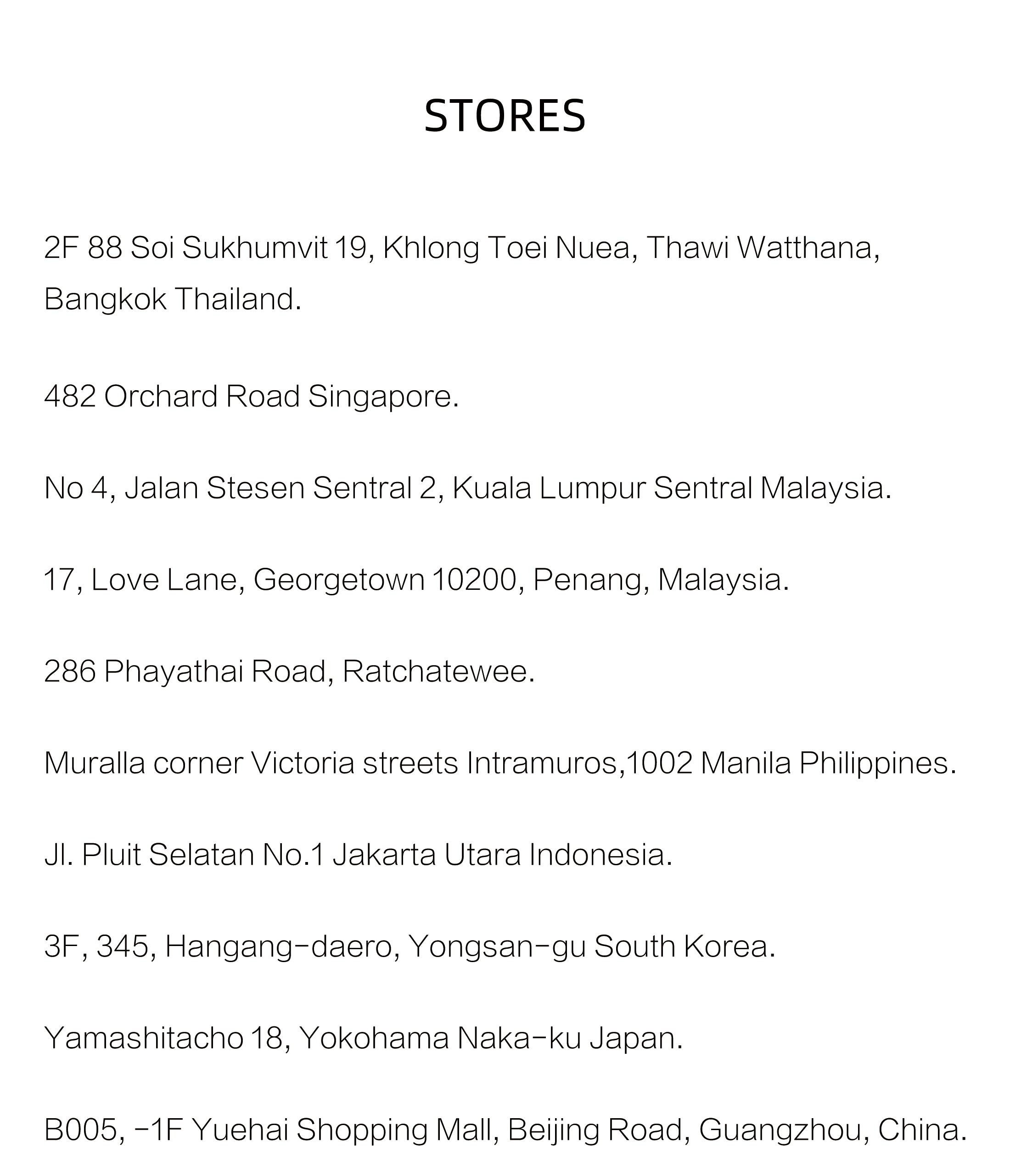 STORES

2F 88 Soi Sukhumvit 19, Khlong Toei Nuea, Thawi Watthana, Bangkok Thailand.

482 Orchard Road Singapore.

No 4, Jalan Stesen Sentral 2, Kuala Lumpur Sentral Malaysia.

17, Love Lane, Georgetown 10200, Penang, Malaysia.

286 Phayathai Road, Ratchatewee.

Muralla corner Victoria streets Intramuros,1002 Manila Philippines.

Jl. Pluit Selatan No.1 Jakarta Utara Indonesia.

3F, 345, Hangang-daero, Yongsan-gu South Korea.

Yamashitacho 18, Yokohama Naka-ku Japan.

B005, -1F Yuehai Shopping Mall, Beijing Road, Guangzhou, China.